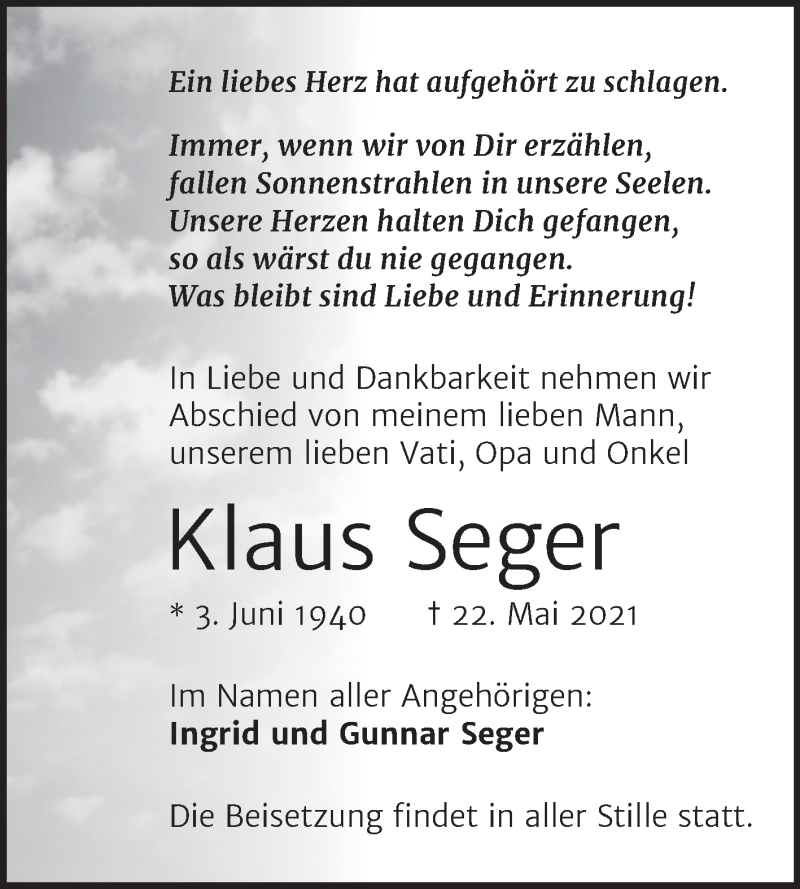 Ein liebes Herz hat aufgehört zu schlagen.

Immer, wenn wir von Dir erzählen,
fallen Sonnenstrahlen in unsere Seelen.
Unsere Herzen halten Dich gefangen,
so als wärst du nie gegangen.
Was bleibt sind Liebe und Erinnerung!

In Liebe und Dankbarkeit nehmen wir Abschied von meinem lieben Mann, unserem lieben Vati, Opa und Onkel

Klaus Seger

* 3. Juni 1940 † 22. Mai 2021

Im Namen aller Angehörigen:
Ingrid und Gunnar Seger

Die Beisetzung findet in aller Stille statt.